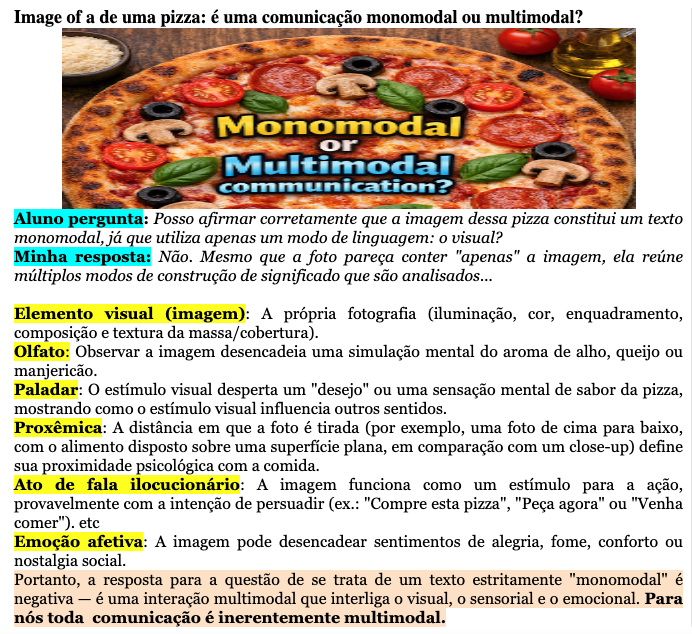 Image of a de uma pizza: é uma comunicação monomodal ou multimodal?

Monomodal or Multimodal communication?

Aluno pergunta: Posso afirmar corretamente que a imagem dessa pizza constitui um texto monomodal, já que utiliza apenas um modo de linguagem: o visual?
Minha resposta: Não. Mesmo que a foto pareça conter "apenas" a imagem, ela reúne múltiplos modos de construção de significado que são analisados...

Elemento visual (imagem): A própria fotografia (iluminação, cor, enquadramento, composição e textura da massa/cobertura).
Olfato: Observar a imagem desencadeia uma simulação mental do aroma de alho, queijo ou manjericão.
Paladar: O estímulo visual desperta um "desejo" ou uma sensação mental de sabor da pizza, mostrando como o estímulo visual influencia outros sentidos.
Proxêmica: A distância em que a foto é tirada (por exemplo, uma foto de cima para baixo, com o alimento disposto sobre uma superfície plana, em comparação com um close-up) define sua proximidade psicológica com a comida.
Ato de fala ilocucionário: A imagem funciona como um estímulo para a ação, provavelmente com a intenção de persuadir (ex.: "Compre esta pizza", "Peça agora" ou "Venha comer"). etc
Emoção afetiva: A imagem pode desencadear sentimentos de alegria, fome, conforto ou nostalgia social.
Portanto, a resposta para a questão de se trata de um texto estritamente "monomodal" é negativa — é uma interação multimodal que interliga o visual, o sensorial e o emocional. Para nós toda comunicação é inerentemente multimodal.